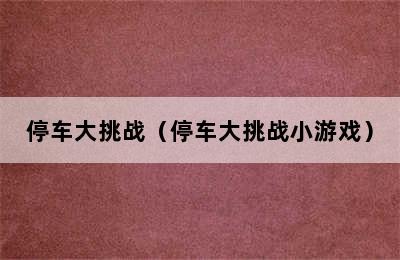 停车大挑战（停车大挑战小游戏）